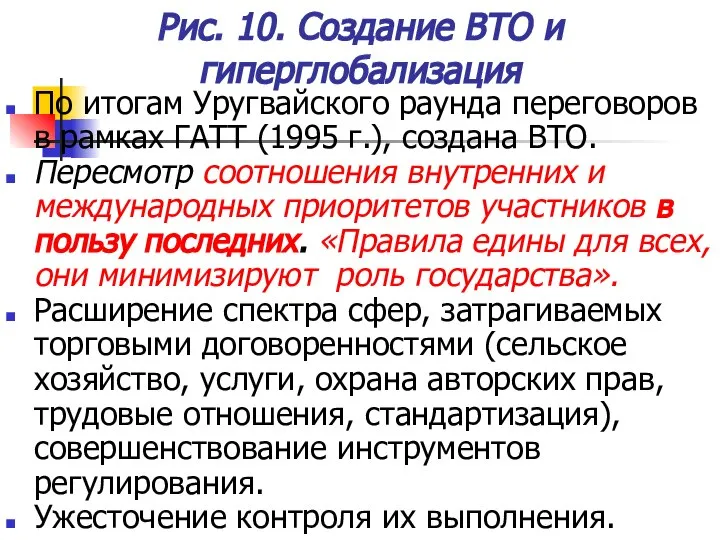 Рис. 10. Создание ВТО и гиперглобализация

По итогам Уругвайского раунда переговоров в рамках ГАТТ (1995 г.), создана ВТО.

Пересмотр соотношения внутренних и международных приоритетов участников в пользу последних. «Правила едины для всех, они минимизируют роль государства».

Расширение спектра сфер, затрагиваемых торговыми договоренностями (сельское хозяйство, услуги, охрана авторских прав, трудовые отношения, стандартизация), совершенствование инструментов регулирования.

Ужесточение контроля их выполнения.